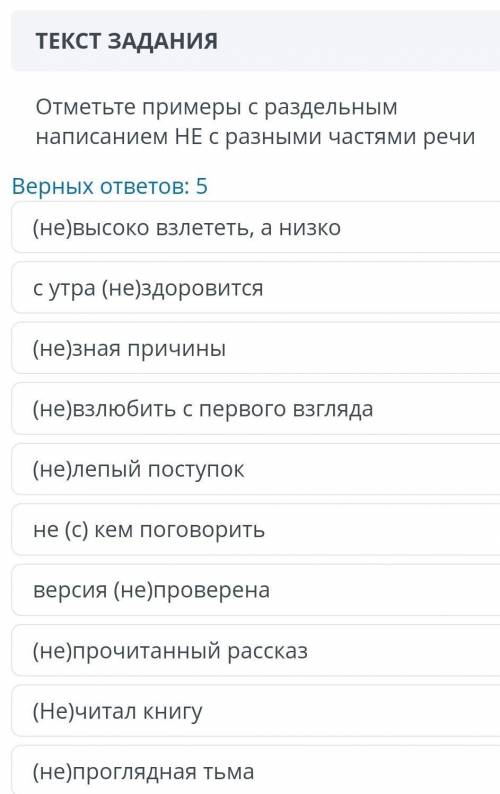 ТЕКСТ ЗАДАНИЯ

Отметьте примеры с раздельным написанием НЕ с разными частями речи

Верных ответов: 5

(не)высоко взлететь, а низко

с утра (не)здоровится

(не)зная причины

(не)взлюбить с первого взгляда

(не)лепый поступок

не (с) кем поговорить

версия (не)проверена

(не)прочитанный рассказ

(Не)читал книгу

(не)проглядная тьма